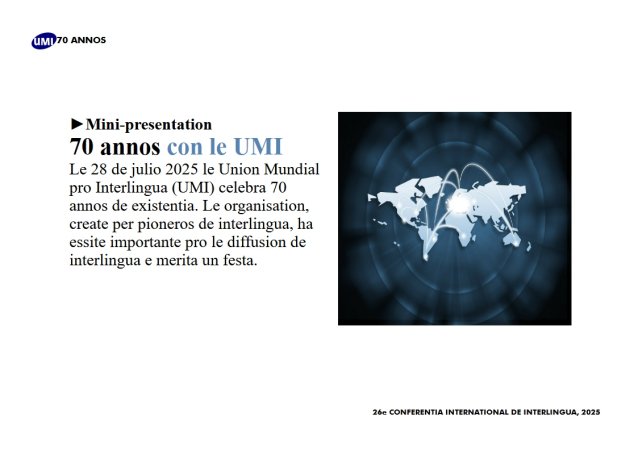 UMI 70 ANNOS

►Mini-presentation

70 annos con le UMI

Le 28 de julio 2025 le Union Mundial pro Interlingua (UMI) celebra 70 annos de existentia. Le organisation, create per pioneros de interlingua, ha essite importante pro le diffusion de interlingua e merita un festa.

26e CONFERENTIA INTERNATIONAL DE INTERLINGUA, 2025